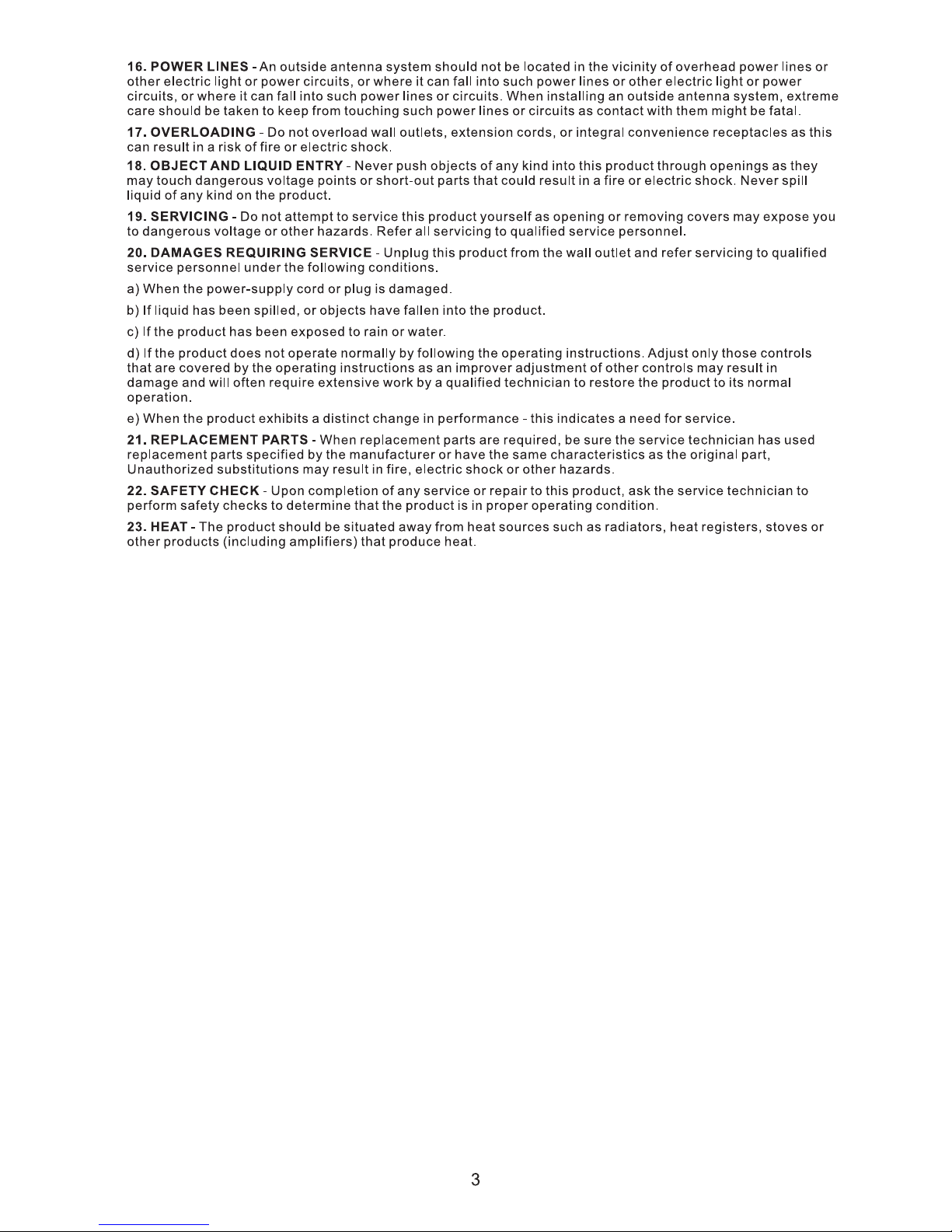 16. POWER LINES - An outside antenna system should not be located in the vicinity of overhead power lines or other electric light or power circuits, or where it can fall into such power lines or other electric light or power circuits, or where it can fall into such power lines or circuits. When installing an outside antenna system, extreme care should be taken to keep from touching such power lines or circuits as contact with them might be fatal.

17. OVERLOADING - Do not overload wall outlets, extension cords, or integral convenience receptacles as this can result in a risk of fire or electric shock.

18. OBJECT AND LIQUID ENTRY - Never push objects of any kind into this product through openings as they may touch dangerous voltage points or short-out parts that could result in a fire or electric shock. Never spill liquid of any kind on the product.

19. SERVICING - Do not attempt to service this product yourself as opening or removing covers may expose you to dangerous voltage or other hazards. Refer all servicing to qualified service personnel.

20. DAMAGES REQUIRING SERVICE - Unplug this product from the wall outlet and refer servicing to qualified service personnel under the following conditions.

a) When the power-supply cord or plug is damaged.

b) If liquid has been spilled, or objects have fallen into the product.

c) If the product has been exposed to rain or water.

d) If the product does not operate normally by following the operating instructions. Adjust only those controls that are covered by the operating instructions as an improver adjustment of other controls may result in damage and will often require extensive work by a qualified technician to restore the product to its normal operation.

e) When the product exhibits a distinct change in performance - this indicates a need for service.

21. REPLACEMENT PARTS - When replacement parts are required, be sure the service technician has used replacement parts specified by the manufacturer or have the same characteristics as the original part, Unauthorized substitutions may result in fire, electric shock or other hazards.

22. SAFETY CHECK - Upon completion of any service or repair to this product, ask the service technician to perform safety checks to determine that the product is in proper operating condition.

23. HEAT - The product should be situated away from heat sources such as radiators, heat registers, stoves or other products (including amplifiers) that produce heat.

3